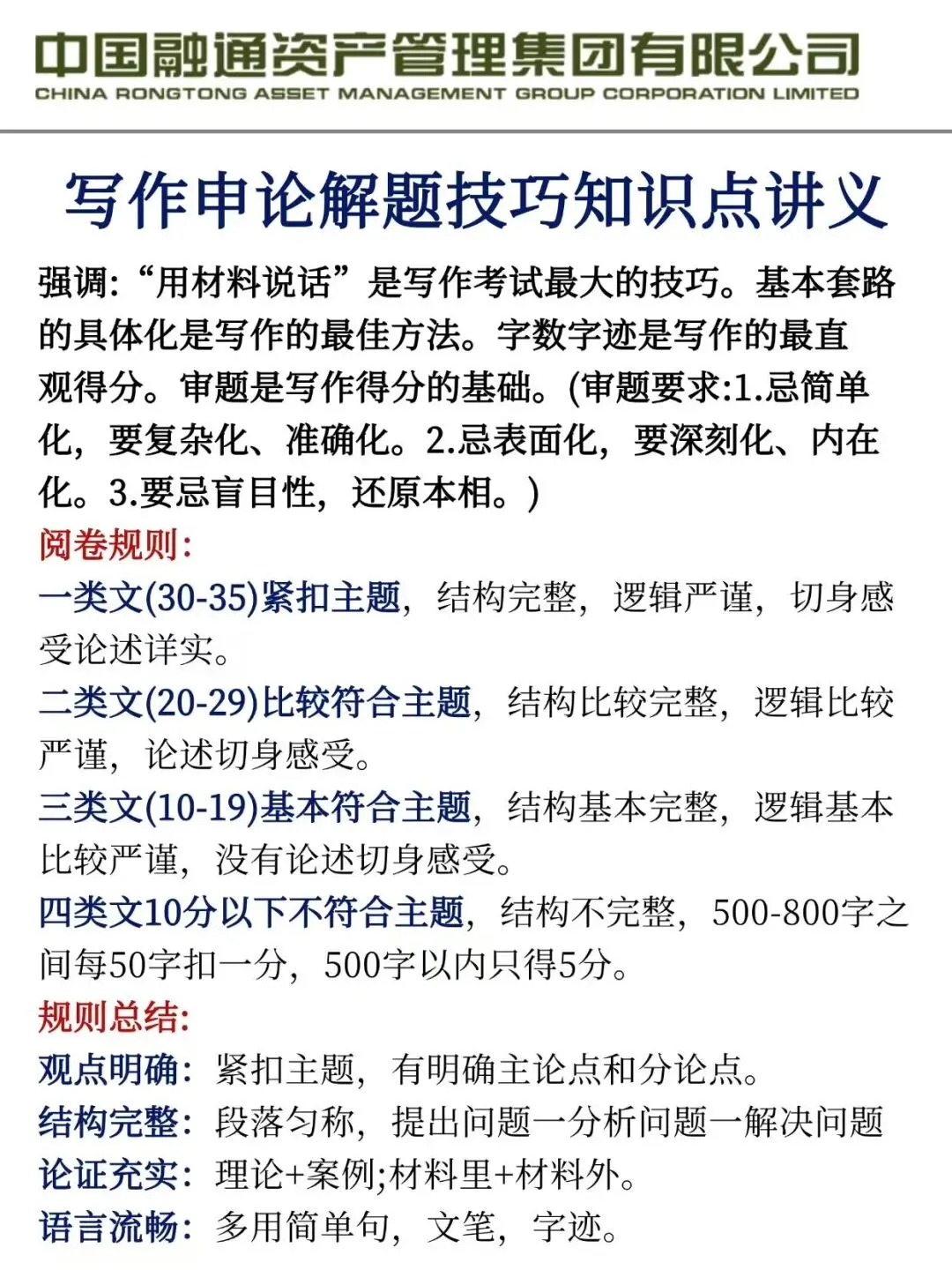 中国融通资产管理集团有限公司
CHINA RONGTONG ASSET MANAGEMENT GROUP CORPORATION LIMITED

写作申论解题技巧知识点讲义

强调:“用材料说话”是写作考试最大的技巧。基本套路的具体化是写作的最佳方法。字数字迹是写作的最直观得分。审题是写作得分的基础。(审题要求:1.忌简单化,要复杂化、准确化。2.忌表面化,要深刻化、内在化。3.要忌盲目性,还原本相。)

阅卷规则:

一类文(30-35)紧扣主题,结构完整,逻辑严谨,切身感受论述详实。

二类文(20-29)比较符合主题,结构比较完整,逻辑比较严谨,论述切身感受。

三类文(10-19)基本符合主题,结构基本完整,逻辑基本比较严谨,没有论述切身感受。

四类文10分以下不符合主题,结构不完整,500-800字之间每50字扣一分,500字以内只得5分。

规则总结:

观点明确:紧扣主题,有明确主论点和分论点。

结构完整:段落匀称,提出问题一分析问题一解决问题

论证充实:理论+案例;材料里+材料外。

语言流畅:多用简单句,文笔,字迹。